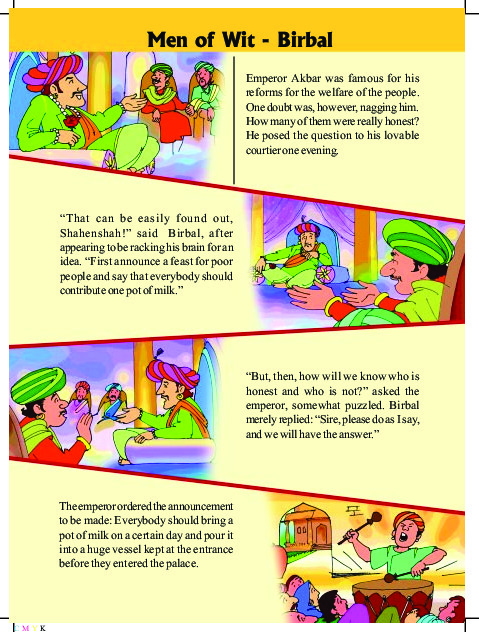 Men of Wit - Birbal

Emperor Akbar was famous for his reforms for the welfare of the people. One doubt was, however, nagging him. How many of them were really honest? He posed the question to his lovable courtier one evening.

“That can be easily found out, Shahenshah!” said Birbal, after appearing to be racking his brain for an idea. “First announce a feast for poor people and say that everybody should contribute one pot of milk.”

“But, then, how will we know who is honest and who is not?” asked the emperor, somewhat puzzled. Birbal merely replied: “Sire, please do as I say, and we will have the answer.”

The emperor ordered the announcement to be made: Everybody should bring a pot of milk on a certain day and pour it into a huge vessel kept at the entrance before they entered the palace.

C M Y K